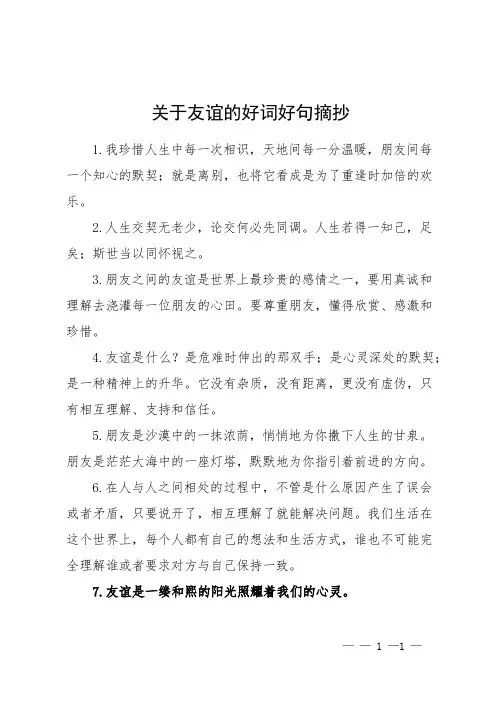 关于友谊的好词好句摘抄

1.我珍惜人生中每一次相识，天地间每一分温暖，朋友间每一个知心的默契；就是离别，也将它看成是为了重逢时加倍的欢乐。

2.人生交契无老少，论交何必先同调。人生若得一知己，足矣；斯世当以同怀视之。

3.朋友之间的友谊是世界上最珍贵的感情之一，要用真诚和理解去浇灌每一位朋友的心田。要尊重朋友，懂得欣赏、感激和珍惜。

4.友谊是什么？是危难时伸出的那双手；是心灵深处的默契；是一种精神上的升华。它没有杂质，没有距离，更没有虚伪，只有相互理解、支持和信任。

5.朋友是沙漠中的一抹浓荫，悄悄地为你撒下人生的甘泉。朋友是茫茫大海中的一座灯塔，默默地为你指引着前进的方向。

6.在人与人之间相处的过程中，不管是什么原因产生了误会或者矛盾，只要说开了，相互理解了就能解决问题。我们生活在这个世界上，每个人都有自己的想法和生活方式，谁也不可能完全理解谁或者要求对方与自己保持一致。

7.友谊是一缕和煦的阳光照耀着我们的心灵。

— — 1 —1 —